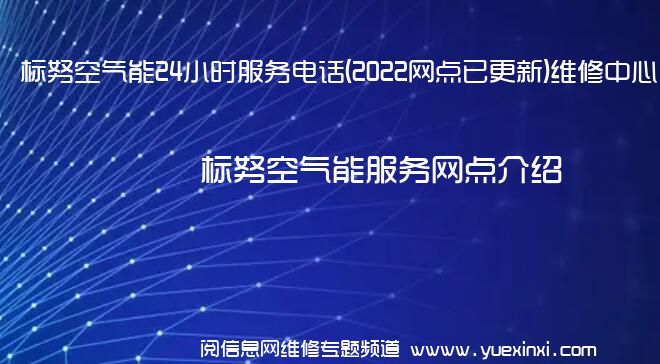 标努空气能24小时服务电话(2022网点已更新)维修中心

标努空气能服务网点介绍

阅信息网维修专题频道 www.yuexinxi.com